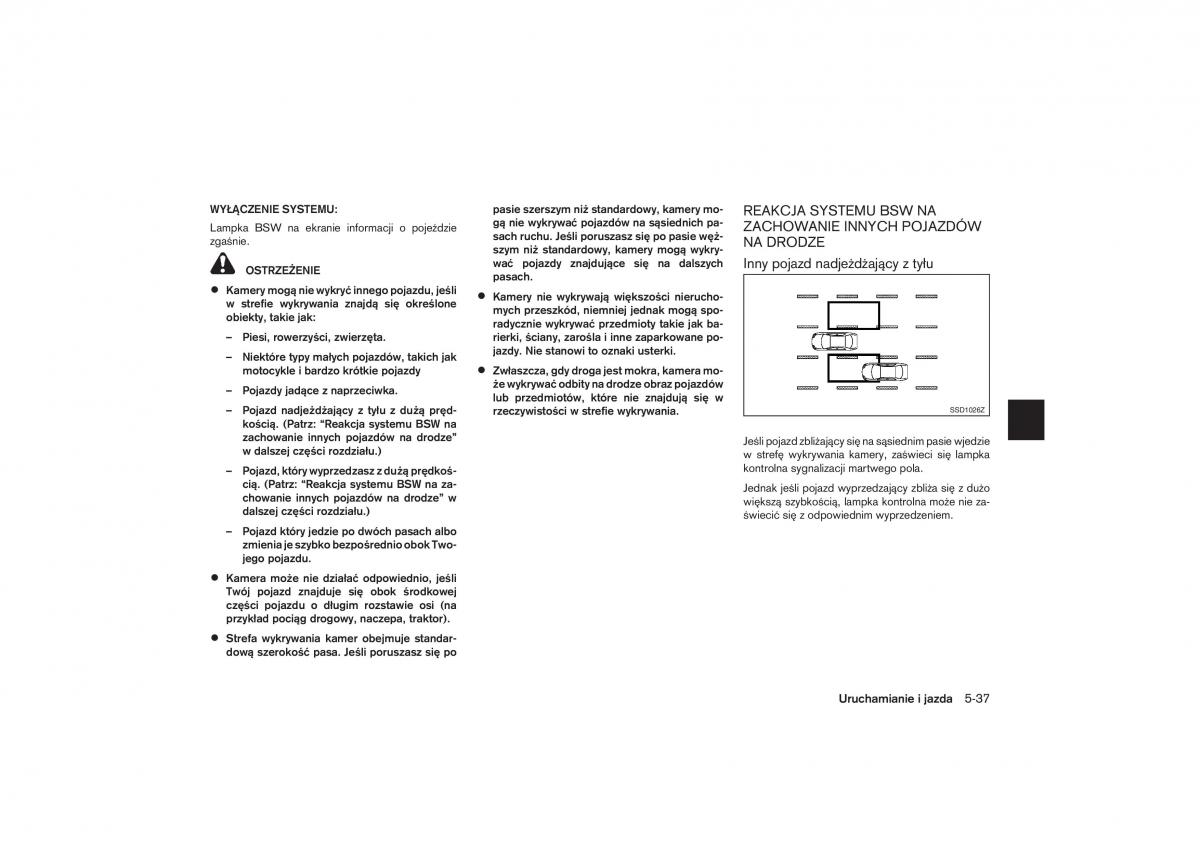 WYŁĄCZENIE SYSTEMU:

Lampka BSW na ekranie informacji o pojeździe zgaśnie.

OSTRZEŻENIE

● Kamery mogą nie wykryć innego pojazdu, jeśli w strefie wykrywania znajdą się określone obiekty, takie jak:

– Piesi, rowerzyści, zwierzęta.

– Niektóre typy małych pojazdów, takich jak motocykle i bardzo krótkie pojazdy

– Pojazdy jadące z naprzeciwka.

– Pojazd nadjeżdżający z tyłu z dużą prędkością. (Patrz: “Reakcja systemu BSW na zachowanie innych pojazdów na drodze” w dalszej części rozdziału.)

– Pojazd, który wyprzedzasz z dużą prędkością. (Patrz: “Reakcja systemu BSW na zachowanie innych pojazdów na drodze” w dalszej części rozdziału.)

– Pojazd który jedzie po dwóch pasach albo zmienia je szybko bezpośrednio obok Twojego pojazdu.

● Kamera może nie działać odpowiednio, jeśli Twój pojazd znajduje się obok środkowej części pojazdu o długim rozstawie osi (na przykład pociąg drogowy, naczepa, traktor).

● Strefa wykrywania kamer obejmuje standardową szerokość pasa. Jeśli poruszasz się po pasie szerszym niż standardowy, kamery mogą nie wykrywać pojazdów na sąsiednich pasach ruchu. Jeśli poruszasz się po pasie węższym niż standardowy, kamery mogą wykrywać pojazdy znajdujące się na dalszych pasach.

● Kamery nie wykrywają większości nieruchomych przeszkód, niemniej jednak mogą sporadycznie wykrywać przedmioty takie jak barierki, ściany, zarośla i inne zaparkowane pojazdy. Nie stanowi to oznaki usterki.

● Zwłaszcza, gdy droga jest mokra, kamera może wykrywać odbity na drodze obraz pojazdów lub przedmiotów, które nie znajdują się w rzeczywistości w strefie wykrywania.

REAKCJA SYSTEMU BSW NA ZACHOWANIE INNYCH POJAZDÓW NA DRODZE

Inny pojazd nadjeżdżający z tyłu

SSD1026Z

Jeśli pojazd zbliżający się na sąsiednim pasie wjedzie w strefę wykrywania kamery, zaświeci się lampka kontrolna sygnalizacji martwego pola.

Jednak jeśli pojazd wyprzedzający zbliża się z dużo większą szybkością, lampka kontrolna może nie zaświecić się z odpowiednim wyprzedzeniem.

Uruchamianie i jazda 5-37